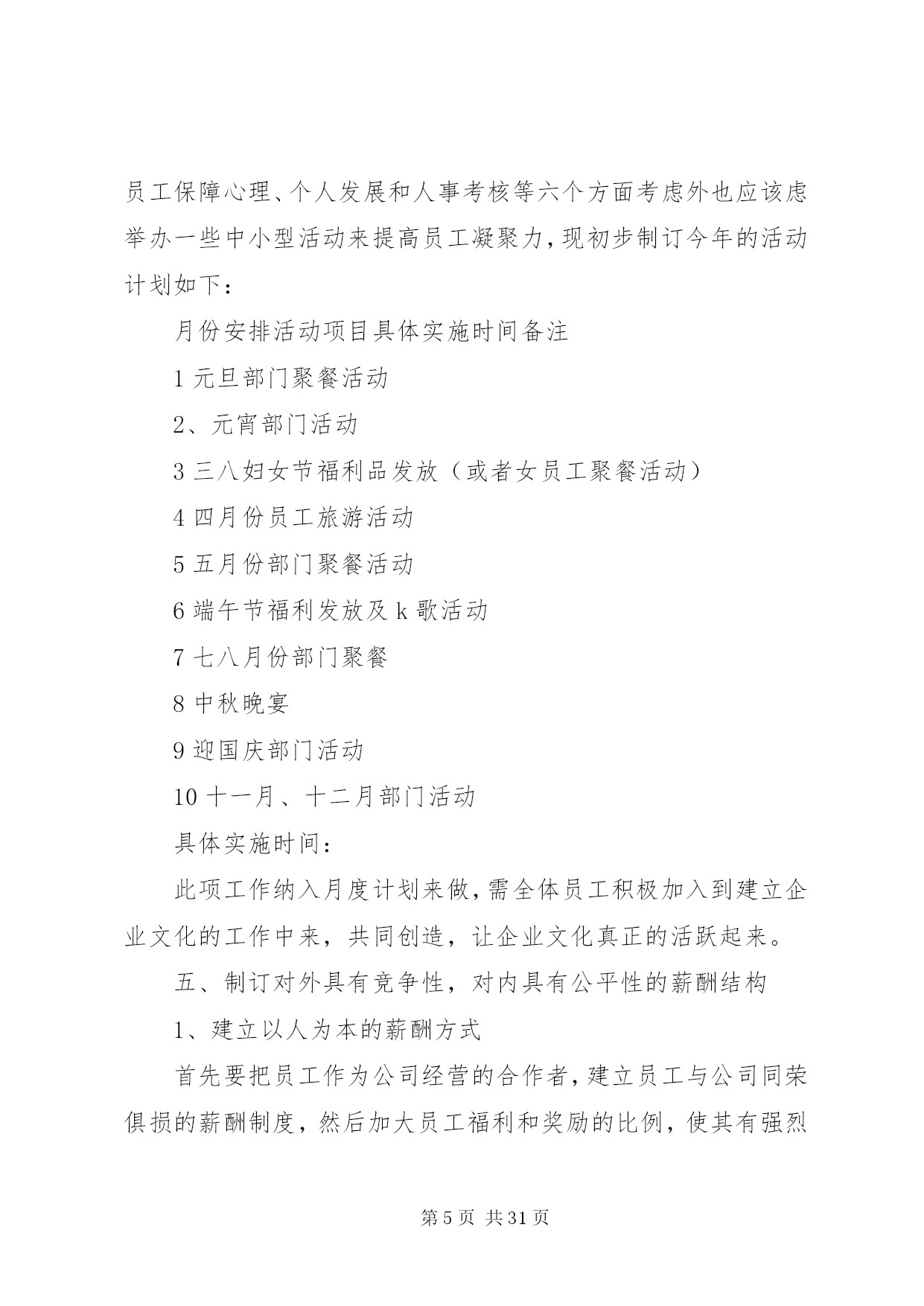 员工保障心理、个人发展和人事考核等六个方面考虑外也应该虑举办一些中小型活动来提高员工凝聚力，现初步制订今年的活动计划如下：

月份安排活动项目具体实施时间备注

1 元旦部门聚餐活动

2、元宵部门活动

3 三八妇女节福利品发放（或者女员工聚餐活动）

4 四月份员工旅游活动

5 五月份部门聚餐活动

6 端午节福利发放及 k 歌活动

7 七八月份部门聚餐

8 中秋晚宴

9 迎国庆部门活动

10 十一月、十二月部门活动

具体实施时间：

此项工作纳入月度计划来做，需全体员工积极加入到建立企业文化的工作中来，共同创造，让企业文化真正的活跃起来。

五、制订对外具有竞争性，对内具有公平性的薪酬结构

1、建立以人为本的薪酬方式

首先要把员工作为公司经营的合作者，建立员工与公司同荣俱损的薪酬制度，然后加大员工福利和奖励的比例，使其有强烈

第 5 页 共 31 页